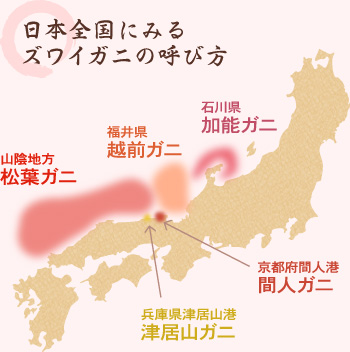 日本全国にみる
ズワイガニの呼び方

石川県
加能ガニ

福井県
越前ガニ

山陰地方
松葉ガニ

京都府間人港
間人ガニ

兵庫県津居山港
津居山ガニ